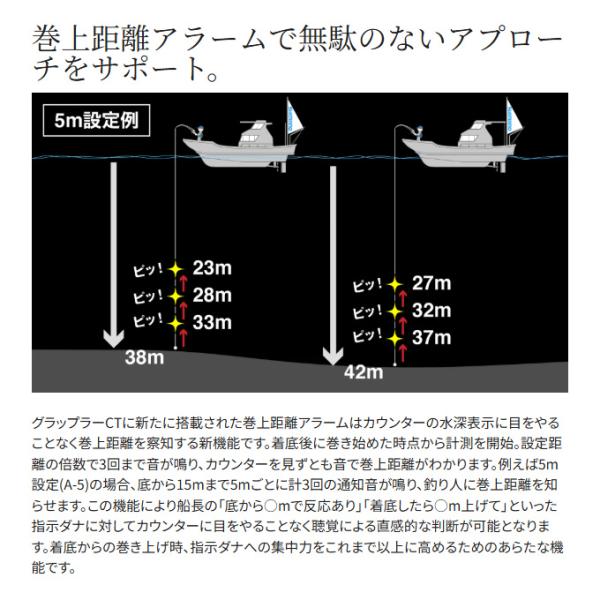 巻上距離アラームで無駄のないアプローチをサポート。

5m設定例

ピッ! 23m
ピッ! 28m
ピッ! 33m
38m

ピッ! 27m
ピッ! 32m
ピッ! 37m
42m

グラップラーCTに新たに搭載された巻上距離アラームはカウンターの水深表示に目をやることなく巻上距離を察知する新機能です。着底後に巻き始めた時点から計測を開始。設定距離の倍数で3回まで音が鳴り、カウンターを見ずとも音で巻上距離がわかります。例えば5m設定(A-5)の場合、底から15mまで5mごとに計3回の通知音が鳴り、釣り人に巻上距離を知らせます。この機能により船長の「底から○mで反応あり」「着底したら○m上げて」といった指示ダナに対してカウンターに目をやることなく聴覚による直感的な判断が可能となります。着底からの巻き上げ時、指示ダナへの集中力をこれまで以上に高めるためのあらたな機能です。